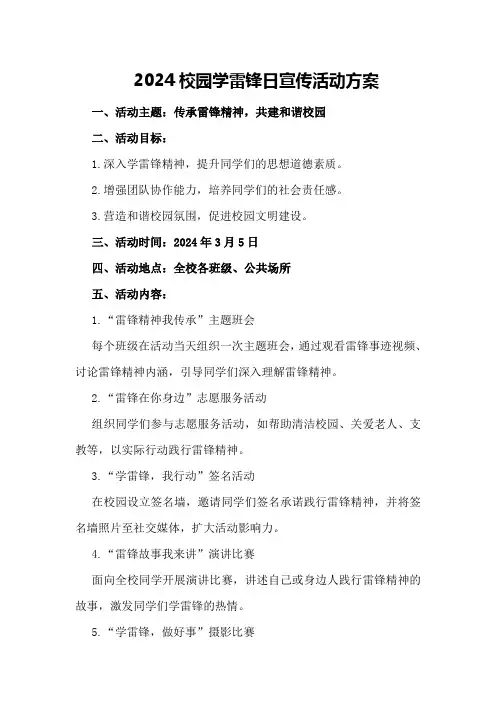 2024校园学雷锋日宣传活动方案

一、活动主题：传承雷锋精神，共建和谐校园

二、活动目标：

1.深入学雷锋精神，提升同学们的思想道德素质。

2.增强团队协作能力，培养同学们的社会责任感。

3.营造和谐校园氛围，促进校园文明建设。

三、活动时间：2024年3月5日

四、活动地点：全校各班级、公共场所

五、活动内容：

1.“雷锋精神我传承”主题班会

每个班级在活动当天组织一次主题班会，通过观看雷锋事迹视频、讨论雷锋精神内涵，引导同学们深入理解雷锋精神。

2.“雷锋在你身边”志愿服务活动

组织同学们参与志愿服务活动，如帮助清洁校园、关爱老人、支教等，以实际行动践行雷锋精神。

3.“学雷锋，我行动”签名活动

在校园设立签名墙，邀请同学们签名承诺践行雷锋精神，并将签名墙照片至社交媒体，扩大活动影响力。

4.“雷锋故事我来讲”演讲比赛

面向全校同学开展演讲比赛，讲述自己或身边人践行雷锋精神的故事，激发同学们学雷锋的热情。

5.“学雷锋，做好事”摄影比赛